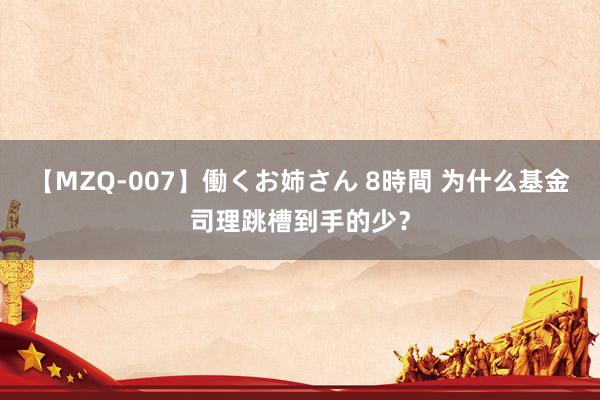 【MZQ-007】働くお姉さん 8時間 为什么基金司理跳槽到手的少?